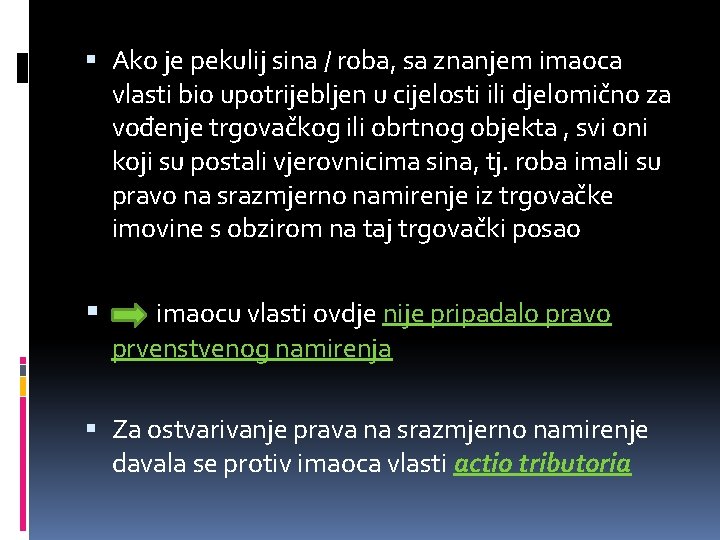 • Ako je pekulij sina / roba, sa znanjem imaoca vlasti bio upotrijebljen u cijelosti ili djelomično za vođenje trgovačkog ili obrtnog objekta , svi oni koji su postali vjerovnicima sina, tj. roba imali su pravo na srazmjerno namirenje iz trgovačke imovine s obzirom na taj trgovački posao

• imaocu vlasti ovdje nije pripadalo pravo prvenstvenog namirenja

• Za ostvarivanje prava na srazmjerno namirenje davala se protiv imaoca vlasti actio tributoria